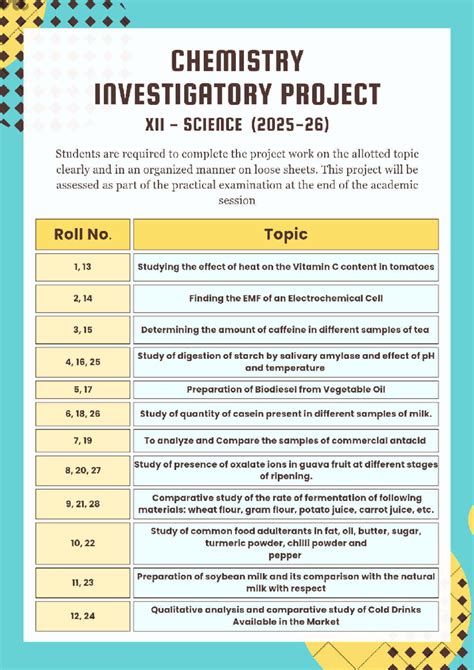 CHEMISTRY
INVESTIGATORY PROJECT
XII - SCIENCE (2025-26)

Students are required to complete the project work on the allotted topic clearly and in an organized manner on loose sheets. This project will be assessed as part of the practical examination at the end of the academic session

| Roll No. | Topic |
|---|---|
| 1, 13 | Studying the effect of heat on the Vitamin C content in tomatoes |
| 2, 14 | Finding the EMF of an Electrochemical Cell |
| 3, 15 | Determining the amount of caffeine in different samples of tea |
| 4, 16, 25 | Study of digestion of starch by salivary amylase and effect of pH and temperature |
| 5, 17 | Preparation of Biodiesel from Vegetable Oil |
| 6, 18, 26 | Study of quantity of casein present in different samples of milk. |
| 7, 19 | To analyze and Compare the samples of commercial antacid |
| 8, 20, 27 | Study of presence of oxalate ions in guava fruit at different stages of ripening. |
| 9, 21, 28 | Comparative study of the rate of fermentation of following materials: wheat flour, gram flour, potato juice, carrot juice, etc. |
| 10, 22 | Study of common food adulterants in fat, oil, butter, sugar, turmeric powder, chilli powder and pepper |
| 11, 23 | Preparation of soybean milk and its comparison with the natural milk with respect |
| 12, 24 | Qualitative analysis and comparative study of Cold Drinks Available in the Market |